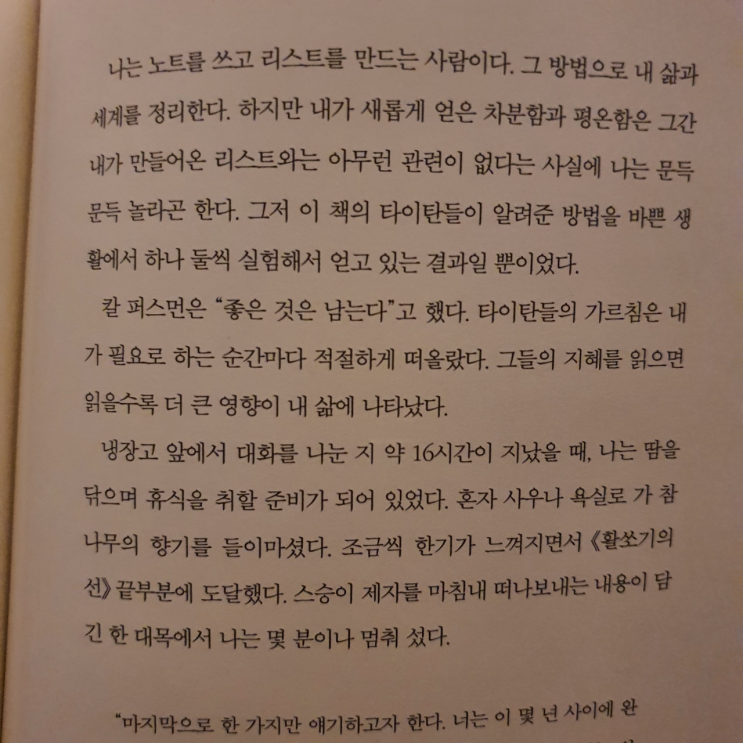 나는 노트를 쓰고 리스트를 만드는 사람이다. 그 방법으로 내 삶과 세계를 정리한다. 하지만 내가 새롭게 얻은 차분함과 평온함은 그간 내가 만들어온 리스트와는 아무런 관련이 없다는 사실에 나는 문득 문득 놀라곤 한다. 그저 이 책의 타이탄들이 알려준 방법을 바쁜 생활에서 하나 둘씩 실험해서 얻고 있는 결과일 뿐이었다.

칼 퍼스먼은 "좋은 것은 남는다"고 했다. 타이탄들의 가르침은 내가 필요로 하는 순간마다 적절하게 떠올랐다. 그들의 지혜를 읽으면 읽을수록 더 큰 영향이 내 삶에 나타났다.

냉장고 앞에서 대화를 나눈 지 약 16시간이 지났을 때, 나는 땀을 닦으며 휴식을 취할 준비가 되어 있었다. 혼자 사우나 욕실로 가 참나무의 향기를 들이마셨다. 조금씩 한기가 느껴지면서 《활쏘기의 선》 끝부분에 도달했다. 스승이 제자를 마침내 떠나보내는 내용이 담긴 한 대목에서 나는 몇 분이나 멈춰 섰다.

"마지막으로 한 가지만 얘기하고자 한다. 너는 이 몇 년 사이에 완